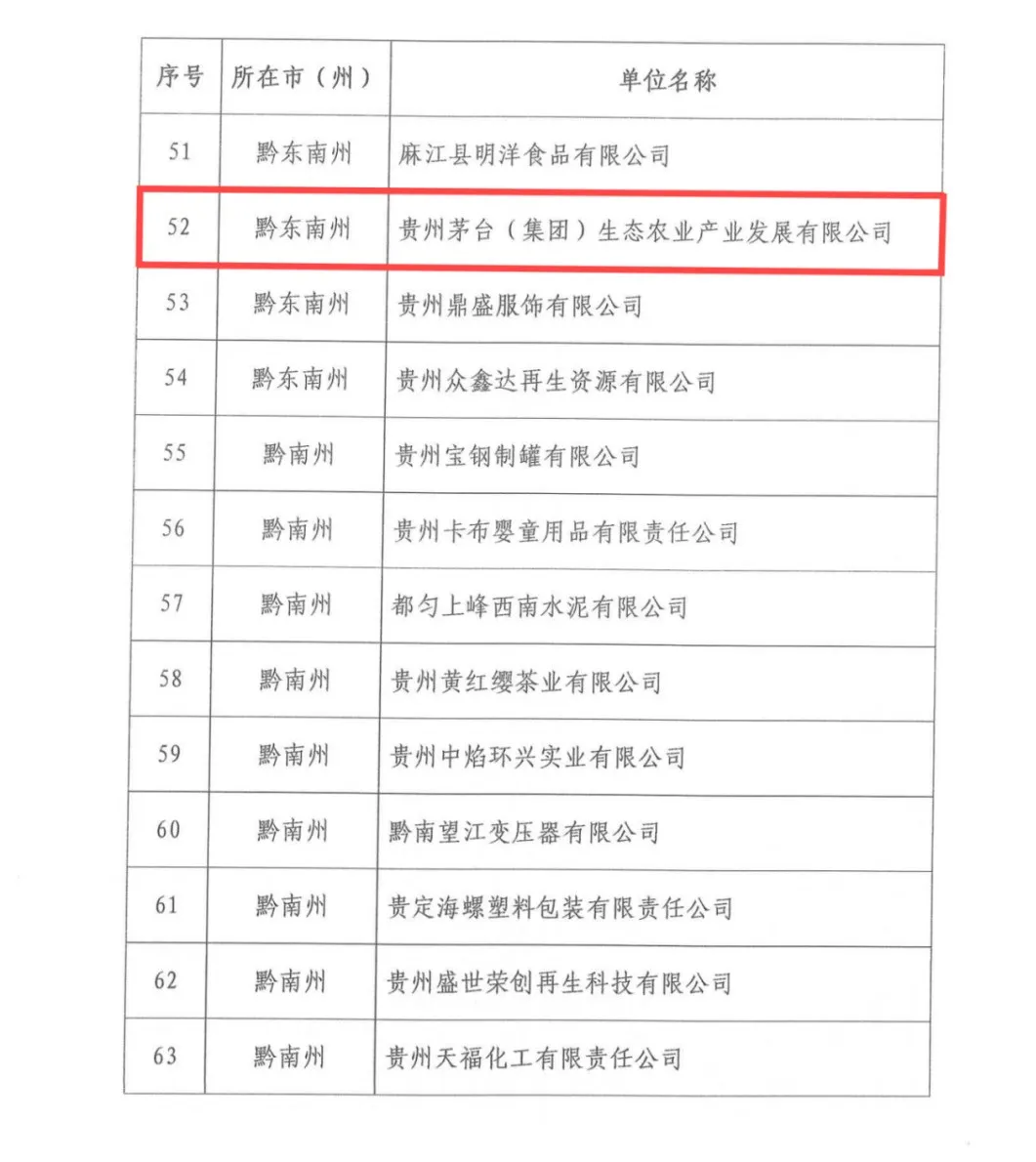 | 序号 | 所在市（州） | 单位名称 |
|---|---|---|
| 51 | 黔东南州 | 麻江县明洋食品有限公司 |
| 52 | 黔东南州 | 贵州茅台（集团）生态农业产业发展有限公司 |
| 53 | 黔东南州 | 贵州鼎盛服饰有限公司 |
| 54 | 黔东南州 | 贵州众鑫达再生资源有限公司 |
| 55 | 黔南州 | 贵州宝钢制罐有限公司 |
| 56 | 黔南州 | 贵州卡布婴童用品有限责任公司 |
| 57 | 黔南州 | 都匀上峰西南水泥有限公司 |
| 58 | 黔南州 | 贵州黄红缨茶业有限公司 |
| 59 | 黔南州 | 贵州中焰环兴实业有限公司 |
| 60 | 黔南州 | 黔南望江变压器有限公司 |
| 61 | 黔南州 | 贵定海螺塑料包装有限责任公司 |
| 62 | 黔南州 | 贵州盛世荣创再生科技有限公司 |
| 63 | 黔南州 | 贵州天福化工有限责任公司 |